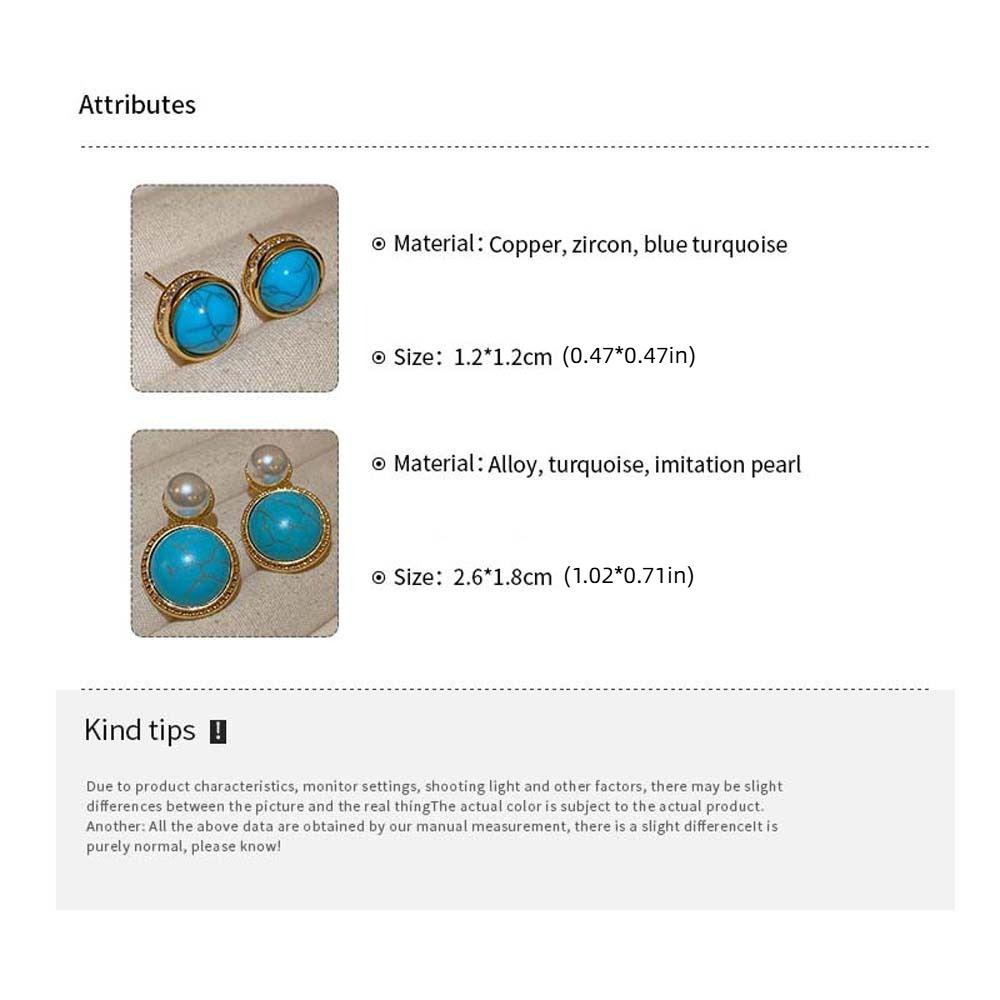 Attributes

⊙ Material: Copper, zircon, blue turquoise

⊙ Size: 1.2*1.2cm (0.47*0.47in)

⊙ Material: Alloy, turquoise, imitation pearl

⊙ Size: 2.6*1.8cm (1.02*0.71in)

Kind tips !

Due to product characteristics, monitor settings, shooting light and other factors, there may be slight differences between the picture and the real thingThe actual color is subject to the actual product. Another: All the above data are obtained by our manual measurement, there is a slight differenceIt is purely normal, please know!